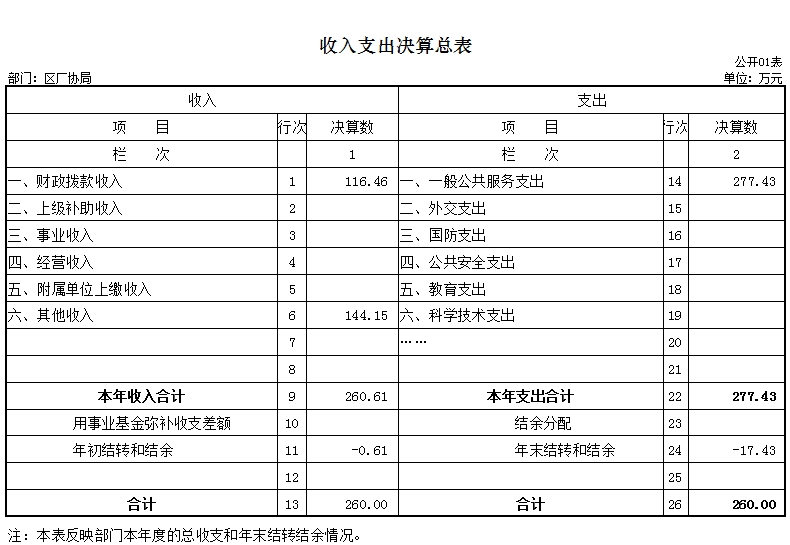 收入支出决算总表

公开01表

部门：区厂协局

单位：万元

| 收入 | | | 支出 | | |
|---|---|---|---|---|---|
| 项　　目 | 行次 | 决算数 | 项　　目 | 行次 | 决算数 |
| 栏　　次 | | 1 | 栏　　次 | | 2 |
| 一、财政拨款收入 | 1 | 116.46 | 一、一般公共服务支出 | 14 | 277.43 |
| 二、上级补助收入 | 2 | | 二、外交支出 | 15 | |
| 三、事业收入 | 3 | | 三、国防支出 | 16 | |
| 四、经营收入 | 4 | | 四、公共安全支出 | 17 | |
| 五、附属单位上缴收入 | 5 | | 五、教育支出 | 18 | |
| 六、其他收入 | 6 | 144.15 | 六、科学技术支出 | 19 | |
| | 7 | | …… | 20 | |
| | 8 | | | 21 | |
| 本年收入合计 | 9 | 260.61 | 本年支出合计 | 22 | 277.43 |
| 用事业基金弥补收支差额 | 10 | | 结余分配 | 23 | |
| 年初结转和结余 | 11 | -0.61 | 年末结转和结余 | 24 | -17.43 |
| | 12 | | | 25 | |
| 合计 | 13 | 260.00 | 合计 | 26 | 260.00 |

注：本表反映部门本年度的总收支和年末结转结余情况。